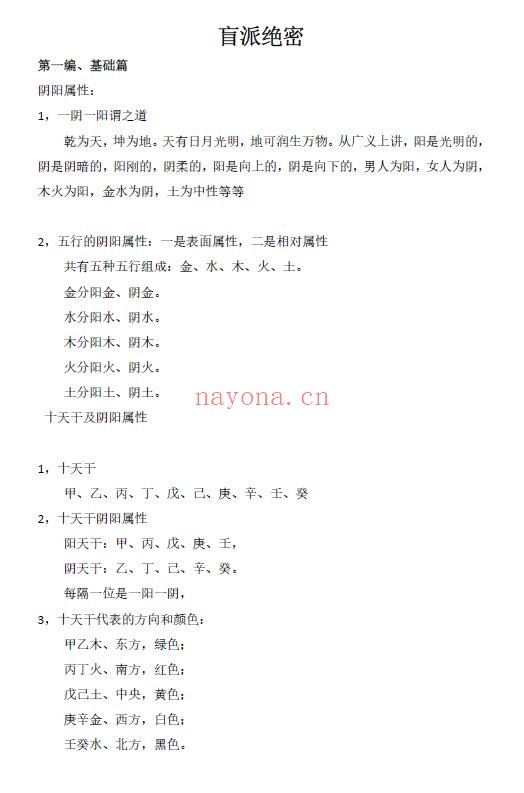 盲派绝密

第一编、基础篇

阴阳属性：

1，一阴一阳谓之道

乾为天，坤为地。天有日月光明，地可润生万物。从广义上讲，阳是光明的，阴是阴暗的，阳刚的，阴柔的，阳是向上的，阴是向下的，男人为阳，女人为阴，木火为阳，金水为阴，土为中性等等

2，五行的阴阳属性：一是表面属性，二是相对属性

共有五种五行组成：金、水、木、火、土。

金分阳金、阴金。

水分阳水、阴水。

木分阳木、阴木。

火分阳火、阴火。

土分阳土、阴土。

nayona.cn

十天干及阴阳属性

1，十天干

甲、乙、丙、丁、戊、己、庚、辛、壬、癸

2，十天干阴阳属性

阳天干：甲、丙、戊、庚、壬，

阴天干：乙、丁、己、辛、癸。

每隔一位是一阳一阴，

3，十天干代表的方向和颜色：

甲乙木、东方，绿色；

丙丁火、南方，红色；

戊己土、中央，黄色；

庚辛金、西方，白色；

壬癸水、北方，黑色。